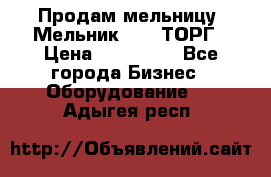 Продам мельницу Мельник ТОРГ Цена Все города Бизнес Оборудование Адыгея респ

http://Объявлений.сайт